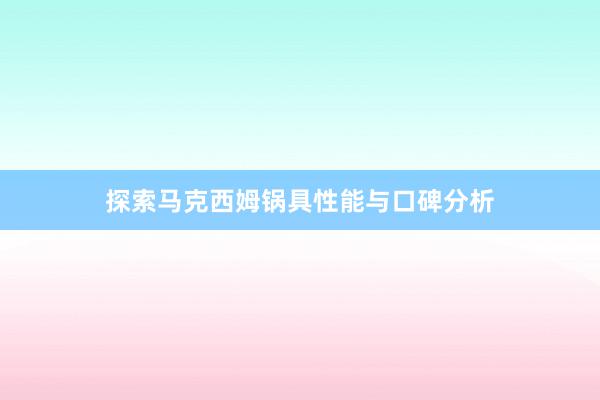 探索马克西姆锅具性能与口碑分析